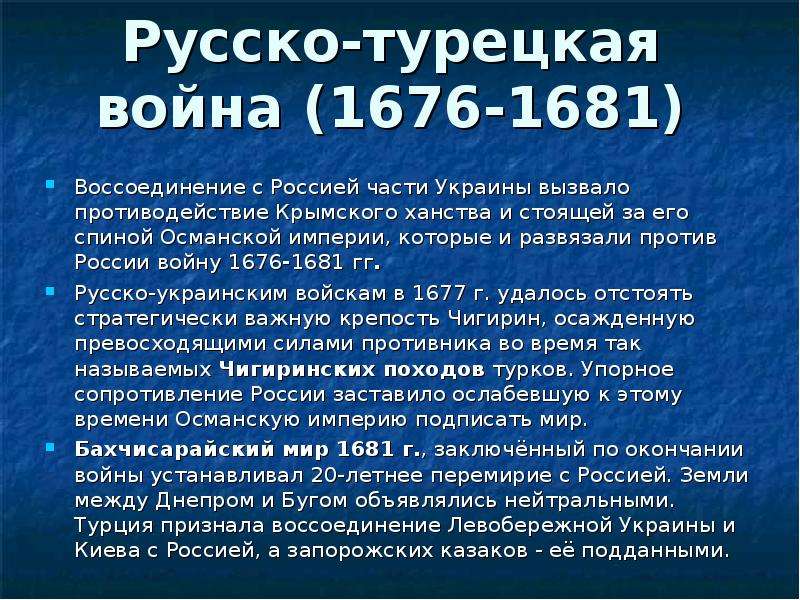 Русско-турецкая война (1676-1681)

Воссоединение с Россией части Украины вызвало противодействие Крымского ханства и стоящей за его спиной Османской империи, которые и развязали против России войну 1676-1681 гг.

Русско-украинским войскам в 1677 г. удалось отстоять стратегически важную крепость Чигирин, осажденную превосходящими силами противника во время так называемых Чигиринских походов турков. Упорное сопротивление России заставило ослабевшую к этому времени Османскую империю подписать мир.

Бахчисарайский мир 1681 г., заключённый по окончании войны устанавливал 20-летнее перемирие с Россией. Земли между Днепром и Бугом объявлялись нейтральными. Турция признала воссоединение Левобережной Украины и Киева с Россией, а запорожских казаков - её подданными.